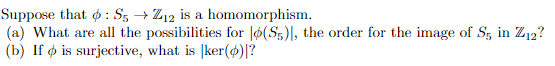 Suppose that $\phi : S_5 \to \mathbb{Z}_{12}$ is a homomorphism.
(a) What are all the possibilities for $|\phi(S_5)|$, the order for the image of $S_5$ in $\mathbb{Z}_{12}$?
(b) If $\phi$ is surjective, what is $|\ker(\phi)|$?